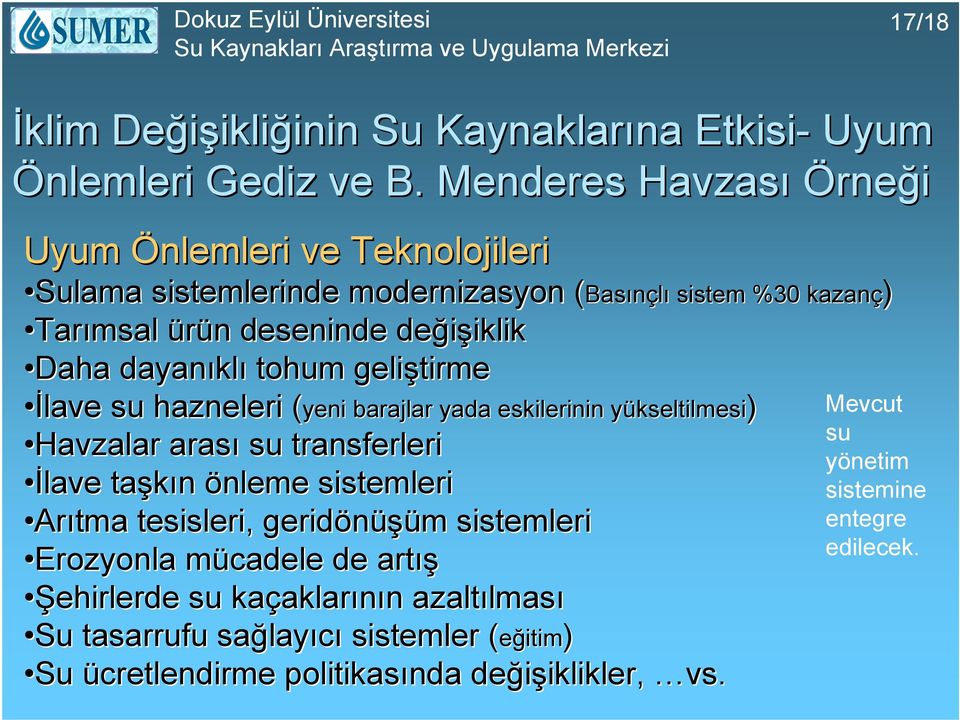 SUMER

Dokuz Eylül Üniversitesi
Su Kaynakları Araştırma ve Uygulama Merkezi

17/18

İklim Değişikliğinin Su Kaynaklarına Etkisi- Uyum Önlemleri Gediz ve B. Menderes Havzası Örneği

Uyum Önlemleri ve Teknolojileri
•Sulama sistemlerinde modernizasyon (Basınçlı sistem %30 kazanç)
•Tarımsal ürün deseninde değişiklik
•Daha dayanıklı tohum geliştirme
•İlave su hazneleri (yeni barajlar yada eskilerinin yükseltilmesi)
•Havzalar arası su transferleri
•İlave taşkın önleme sistemleri
•Arıtma tesisleri, geridönüşüm sistemleri
•Erozyonla mücadele de artış
•Şehirlerde su kaçaklarının azaltılması
•Su tasarrufu sağlayıcı sistemler (eğitim)
•Su ücretlendirme politikasında değişiklikler, …vs.

Mevcut su yönetim sistemine entegre edilecek.